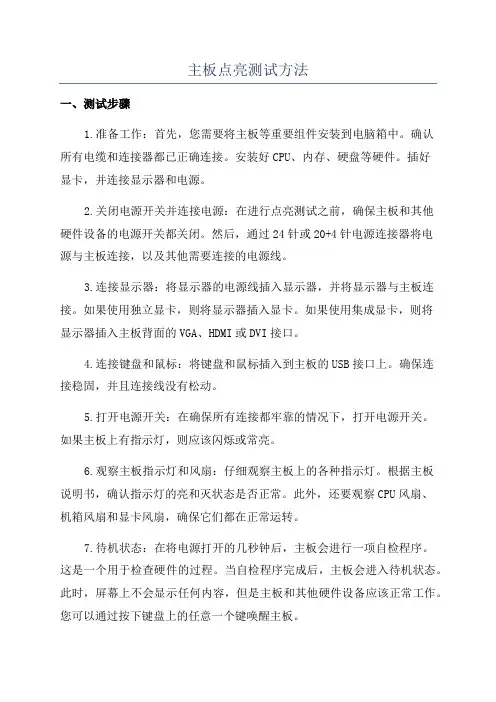 主板点亮测试方法

一、测试步骤

1.准备工作：首先，您需要将主板等重要组件安装到电脑箱中。确认所有电缆和连接器都已正确连接。安装好CPU、内存、硬盘等硬件。插好显卡，并连接显示器和电源。

2.关闭电源开关并连接电源：在进行点亮测试之前，确保主板和其他硬件设备的电源开关都关闭。然后，通过24针或20+4针电源连接器将电源与主板连接，以及其他需要连接的电源线。

3.连接显示器：将显示器的电源线插入显示器，并将显示器与主板连接。如果使用独立显卡，则将显示器插入显卡。如果使用集成显卡，则将显示器插入主板背面的VGA、HDMI或DVI接口。

4.连接键盘和鼠标：将键盘和鼠标插入到主板的USB接口上。确保连接稳固，并且连接线没有松动。

5.打开电源开关：在确保所有连接都牢靠的情况下，打开电源开关。如果主板上有指示灯，则应该闪烁或常亮。

6.观察主板指示灯和风扇：仔细观察主板上的各种指示灯。根据主板说明书，确认指示灯的亮和灭状态是否正常。此外，还要观察CPU风扇、机箱风扇和显卡风扇，确保它们都在正常运转。

7.待机状态：在将电源打开的几秒钟后，主板会进行一项自检程序。这是一个用于检查硬件的过程。当自检程序完成后，主板会进入待机状态。此时，屏幕上不会显示任何内容，但是主板和其他硬件设备应该正常工作。您可以通过按下键盘上的任意一个键唤醒主板。